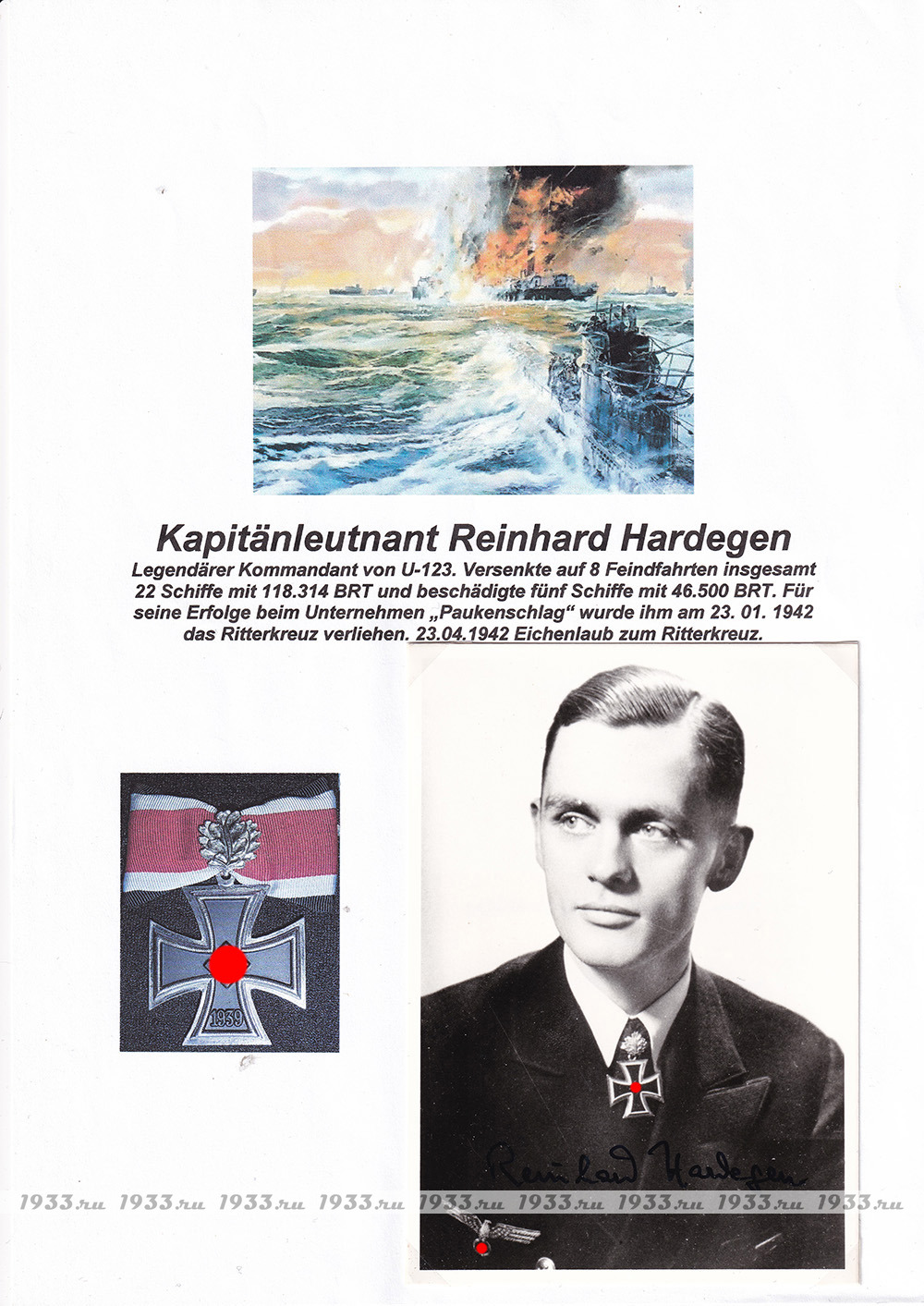 Kapitänleutnant Reinhard Hardegen

Legendärer Kommandant von U-123. Versenkte auf 8 Feindfahrten insgesamt 22 Schiffe mit 118.314 BRT und beschädigte fünf Schiffe mit 46.500 BRT. Für seine Erfolge beim Unternehmen „Paukenschlag“ wurde ihm am 23. 01. 1942 das Ritterkreuz verliehen. 23.04.1942 Eichenlaub zum Ritterkreuz.

1939

Reinhard Hardegen

1933.ru 1933.ru 1933.ru 1933.ru 1933.ru 1933.ru 1933.ru 1933.ru 1933.ru